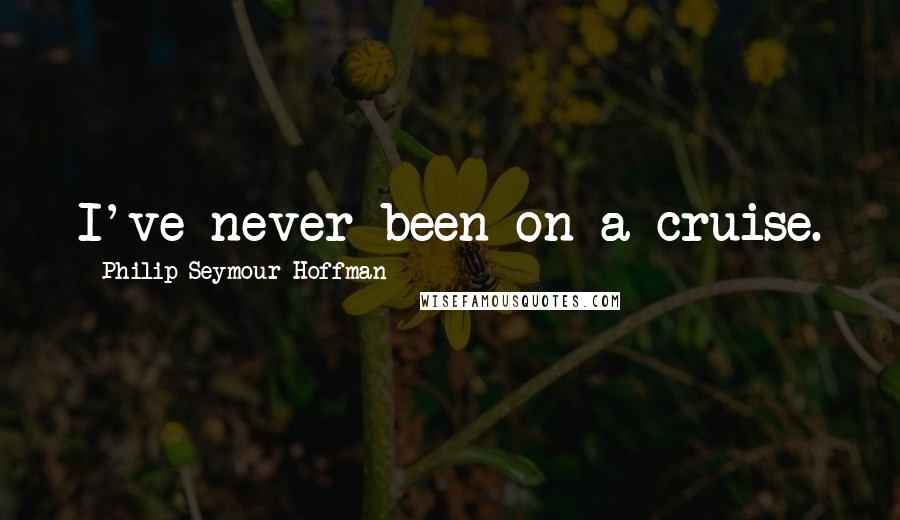 I've never been on a cruise.

Philip Seymour Hoffman

WISEFAMOUSQUOTES.COM